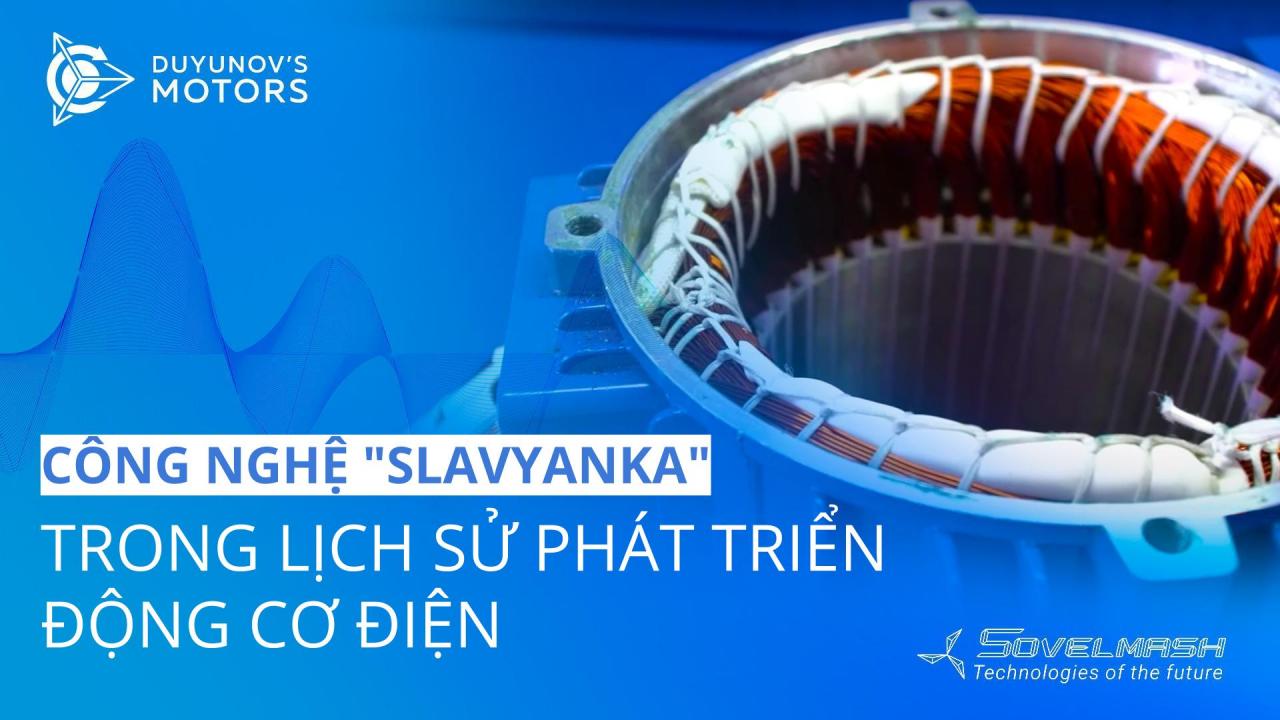 DUYUNOV'S MOTORS

CÔNG NGHỆ "SLAVYANKA"
TRONG LỊCH SỬ PHÁT TRIỂN ĐỘNG CƠ ĐIỆN

SOVELMASH
Technologies of the future